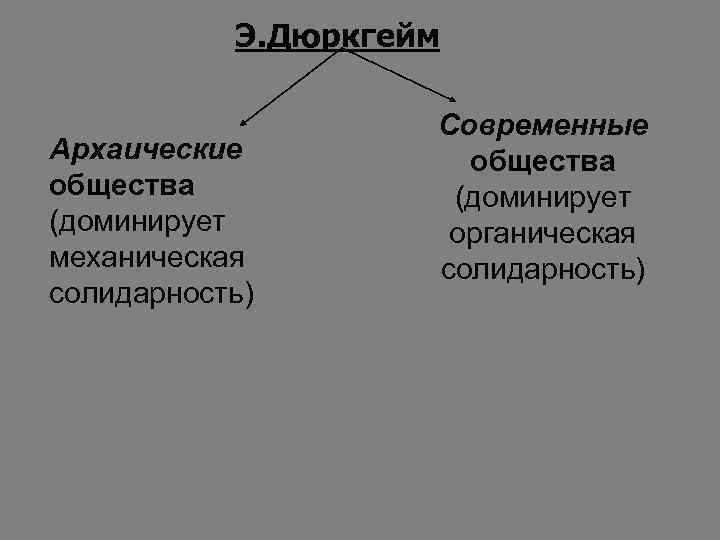 Э.Дюркгейм

Архаические общества (доминирует механическая солидарность)

Современные общества (доминирует органическая солидарность)